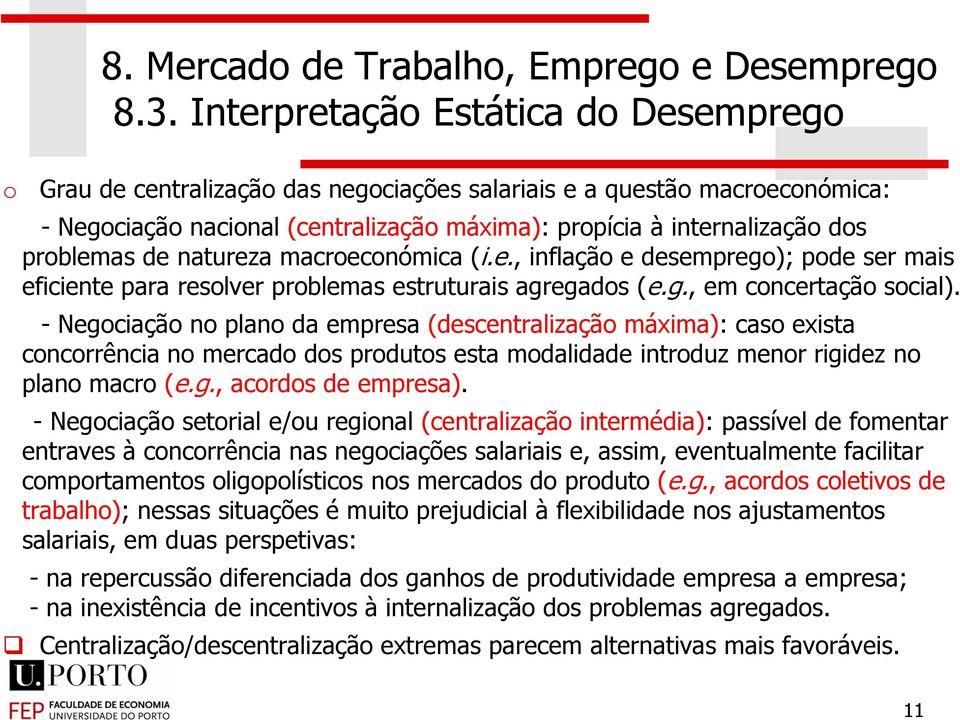 8. Mercado de Trabalho, Emprego e Desemprego
8.3. Interpretação Estática do Desemprego

o Grau de centralização das negociações salariais e a questão macroeconómica:

- Negociação nacional (centralização máxima): propícia à internalização dos problemas de natureza macroeconómica (i.e., inflação e desemprego); pode ser mais eficiente para resolver problemas estruturais agregados (e.g., em concertação social).

- Negociação no plano da empresa (descentralização máxima): caso exista concorrência no mercado dos produtos esta modalidade introduz menor rigidez no plano macro (e.g., acordos de empresa).

- Negociação setorial e/ou regional (centralização intermédia): passível de fomentar entraves à concorrência nas negociações salariais e, assim, eventualmente facilitar comportamentos oligopolísticos nos mercados do produto (e.g., acordos coletivos de trabalho); nessas situações é muito prejudicial à flexibilidade nos ajustamentos salariais, em duas perspetivas:

- na repercussão diferenciada dos ganhos de produtividade empresa a empresa;
- na inexistência de incentivos à internalização dos problemas agregados.

❑ Centralização/descentralização extremas parecem alternativas mais favoráveis.

U.PORTO
FEP FACULDADE DE ECONOMIA UNIVERSIDADE DO PORTO

11